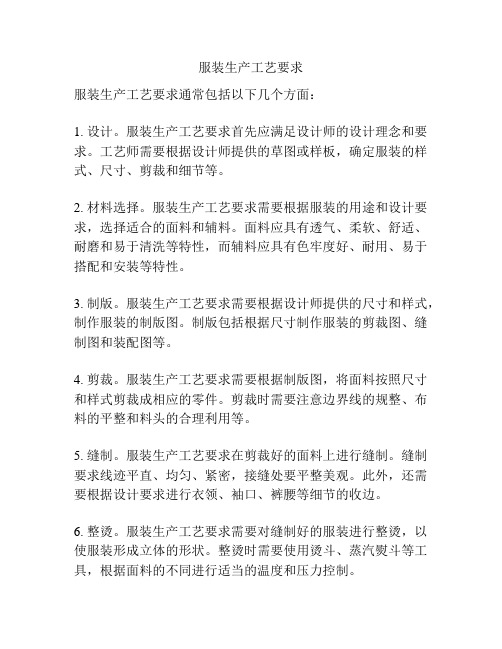 服装生产工艺要求

服装生产工艺要求通常包括以下几个方面：

1. 设计。服装生产工艺要求首先应满足设计师的设计理念和要求。工艺师需要根据设计师提供的草图或样板，确定服装的样式、尺寸、剪裁和细节等。

2. 材料选择。服装生产工艺要求需要根据服装的用途和设计要求，选择适合的面料和辅料。面料应具有透气、柔软、舒适、耐磨和易于清洗等特性，而辅料应具有色牢度好、耐用、易于搭配和安装等特性。

3. 制版。服装生产工艺要求需要根据设计师提供的尺寸和样式，制作服装的制版图。制版包括根据尺寸制作服装的剪裁图、缝制图和装配图等。

4. 剪裁。服装生产工艺要求需要根据制版图，将面料按照尺寸和样式剪裁成相应的零件。剪裁时需要注意边界线的规整、布料的平整和料头的合理利用等。

5. 缝制。服装生产工艺要求在剪裁好的面料上进行缝制。缝制要求线迹平直、均匀、紧密，接缝处要平整美观。此外，还需要根据设计要求进行衣领、袖口、裤腰等细节的收边。

6. 整烫。服装生产工艺要求需要对缝制好的服装进行整烫，以使服装形成立体的形状。整烫时需要使用烫斗、蒸汽熨斗等工具，根据面料的不同进行适当的温度和压力控制。